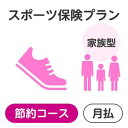 スポーツ保険プラン

家族型

節約コース

月払